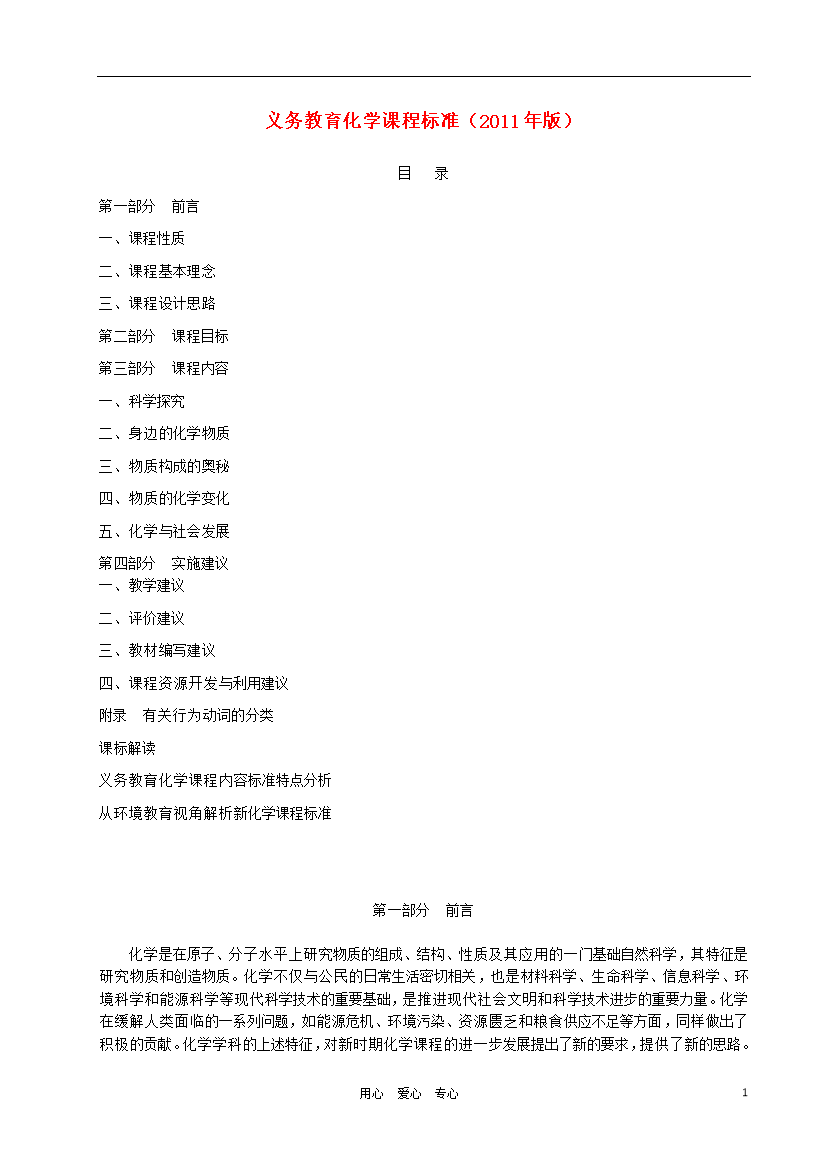 义务教育化学课程标准（2011年版）

目 录

第一部分 前言

一、课程性质

二、课程基本理念

三、课程设计思路

第二部分 课程目标

第三部分 课程内容

一、科学探究

二、身边的化学物质

三、物质构成的奥秘

四、物质的化学变化

五、化学与社会发展

第四部分 实施建议

一、教学建议

二、评价建议

三、教材编写建议

四、课程资源开发与利用建议

附录 有关行为动词的分类

课标解读

义务教育化学课程内容标准特点分析

从环境教育视角解析新化学课程标准

第一部分 前言

化学是在原子、分子水平上研究物质的组成、结构、性质及其应用的一门基础自然科学，其特征是研究物质和创造物质。化学不仅与公民的日常生活密切相关，也是材料科学、生命科学、信息科学、环境科学和能源科学等现代科学技术的重要基础，是推进现代社会文明和科学技术进步的重要力量。化学在缓解人类面临的一系列问题，如能源危机、环境污染、资源匮乏和粮食供应不足等方面，同样做出了积极的贡献。化学学科的上述特征，对新时期化学课程的进一步发展提出了新的要求，提供了新的思路。

用心 爱心 专心

1